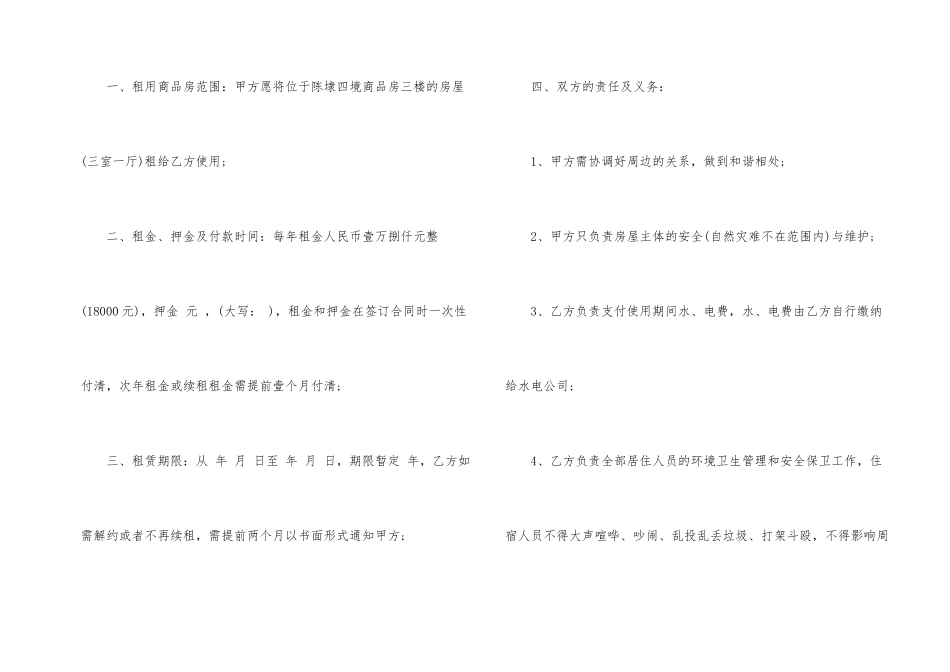 一、租用商品房范围：甲方愿将位于陈埭四境商品房三楼的房屋(三室一厅)租给乙方使用；

二、租金、押金及付款时间：每年租金人民币壹万捌仟元整(18000元)，押金 元 ，(大写： )，租金和押金在签订合同时一次性付清，次年租金或续租租金需提前壹个月付清；

三、租赁期限：从 年 月 日至 年 月 日，期限暂定 年，乙方如需解约或者不再续租，需提前两个月以书面形式通知甲方；

四、双方的责任及义务：

1、甲方需协调好周边的关系，做到和谐相处；

2、甲方只负责房屋主体的安全(自然灾难不在范围内)与维护；

3、乙方负责支付使用期间水、电费，水、电费由乙方自行缴纳给水电公司；

4、乙方负责全部居住人员的环境卫生管理和安全保卫工作，住宿人员不得大声喧哗、吵闹、乱投乱丢垃圾、打架斗殴，不得影响周